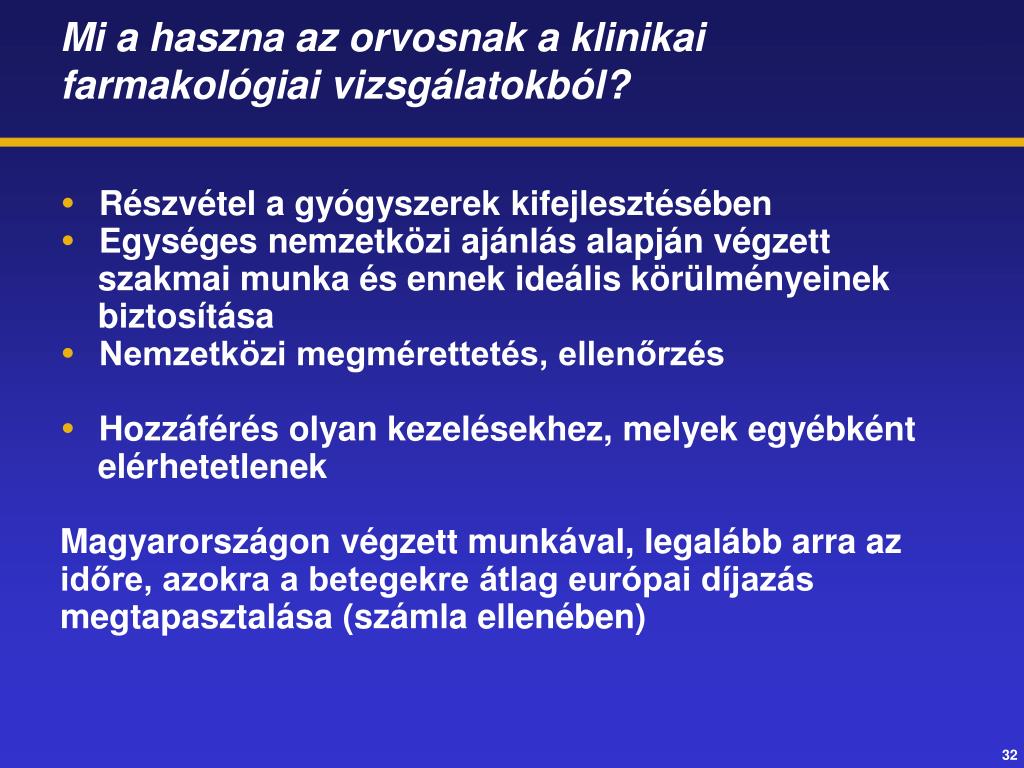 Mi a haszna az orvosnak a klinikai farmakológiai vizsgálatokból?

• Részvétel a gyógyszerek kifejlesztésében
• Egységes nemzetközi ajánlás alapján végzett szakmai munka és ennek ideális körülményeinek biztosítása
• Nemzetközi megmérettetés, ellenőrzés

• Hozzáférés olyan kezelésekhez, melyek egyébként elérhetetlenek

Magyarországon végzett munkával, legalább arra az időre, azokra a betegekre átlag európai díjazás megtapasztalása (számla ellenében)

32